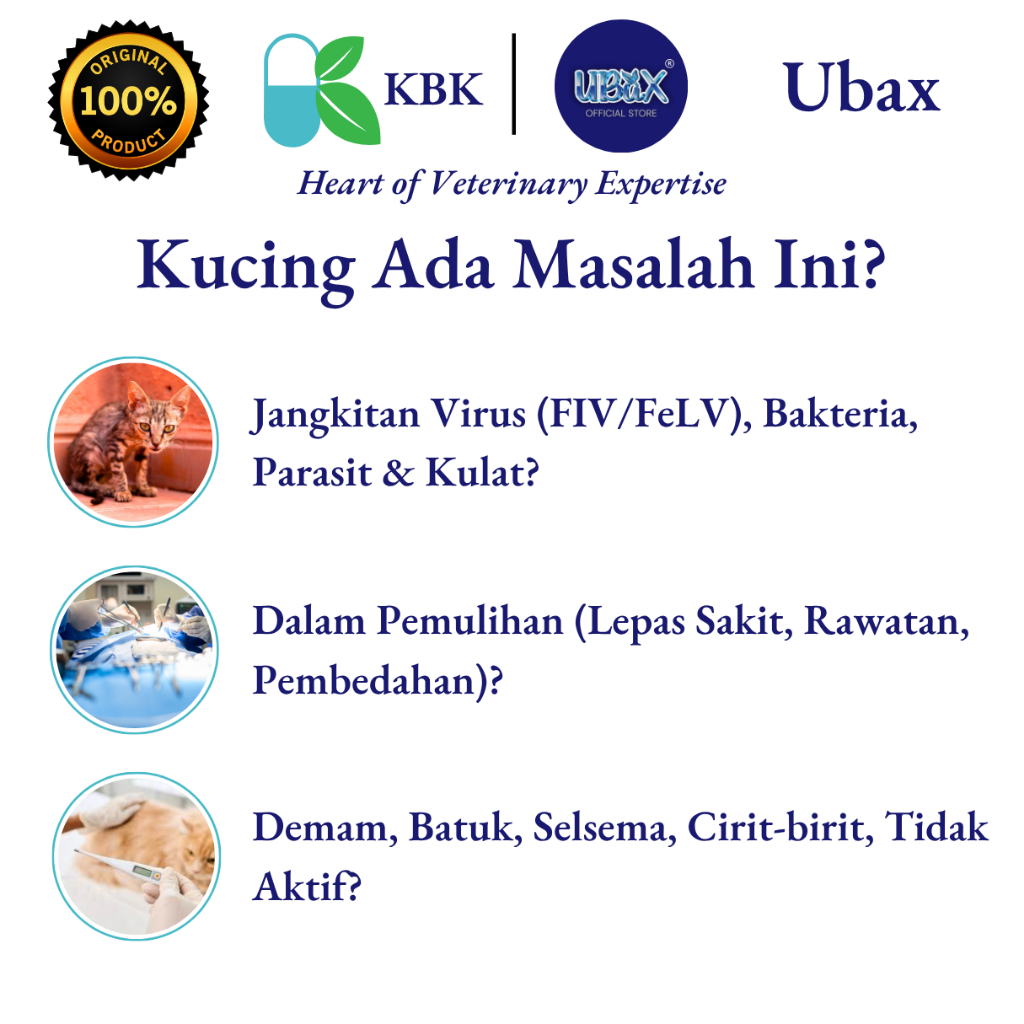 ORIGINAL
100%
PRODUCT

KBK

UBAX®
OFFICIAL STORE

Ubax

Heart of Veterinary Expertise

Kucing Ada Masalah Ini?

Jangkitan Virus (FIV/FeLV), Bakteria, Parasit & Kulat?

Dalam Pemulihan (Lepas Sakit, Rawatan, Pembedahan)?

Demam, Batuk, Selsema, Cirit-birit, Tidak Aktif?